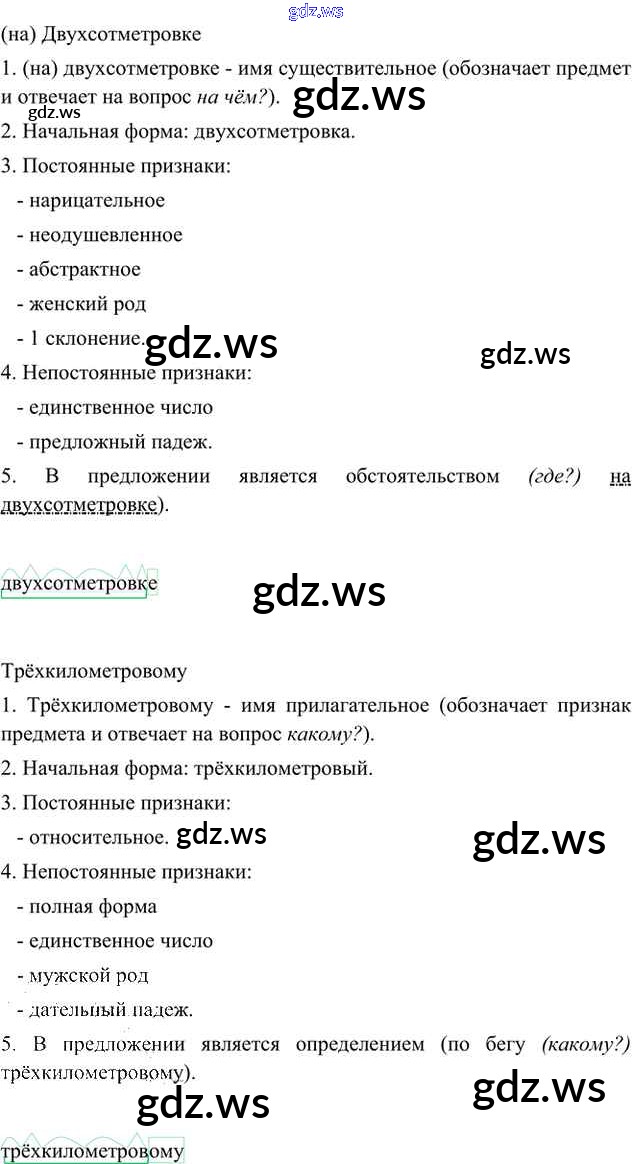 (на) Двухсотметровке

1. (на) двухсотметровке - имя существительное (обозначает предмет и отвечает на вопрос на чём?).

2. Начальная форма: двухсотметровка.

3. Постоянные признаки:
- нарицательное
- неодушевленное
- абстрактное
- женский род
- 1 склонение.

4. Непостоянные признаки:
- единственное число
- предложный падеж.

5. В предложении является обстоятельством (где?) на двухсотметровке).

двухсотметровке

Трёхкилометровому

1. Трёхкилометровому - имя прилагательное (обозначает признак предмета и отвечает на вопрос какому?).

2. Начальная форма: трёхкилометровый.

3. Постоянные признаки:
- относительное.

4. Непостоянные признаки:
- полная форма
- единственное число
- мужской род
- дательный падеж.

5. В предложении является определением (по бегу (какому?) трёхкилометровому).

трёхкилометровому

gdz.ws